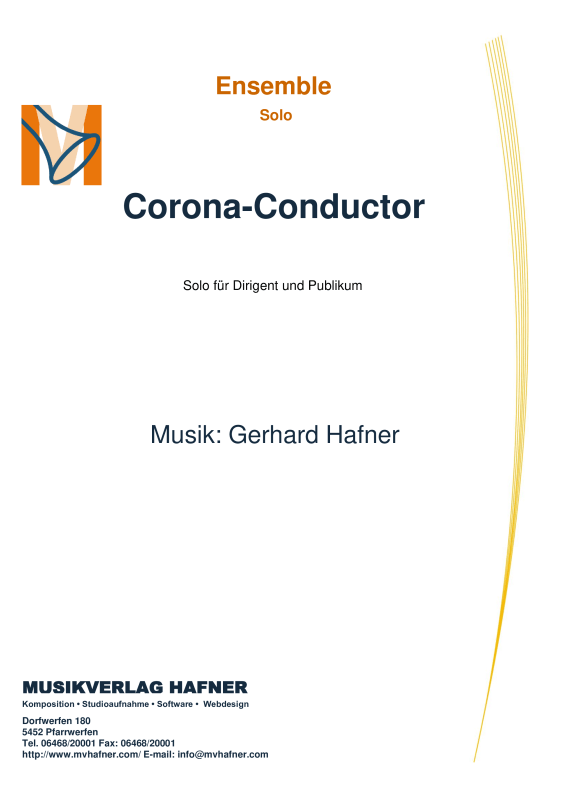 Ensemble

Solo

Corona-Conductor

Solo für Dirigent und Publikum

Musik: Gerhard Hafner

MUSIKVERLAG HAFNER

Komposition • Studioaufnahme • Software • Webdesign

Dorfwerfen 180
5452 Pfarrwerfen
Tel. 06468/20001 Fax: 06468/20001
http://www.mvhafner.com/ E-mail: info@mvhafner.com